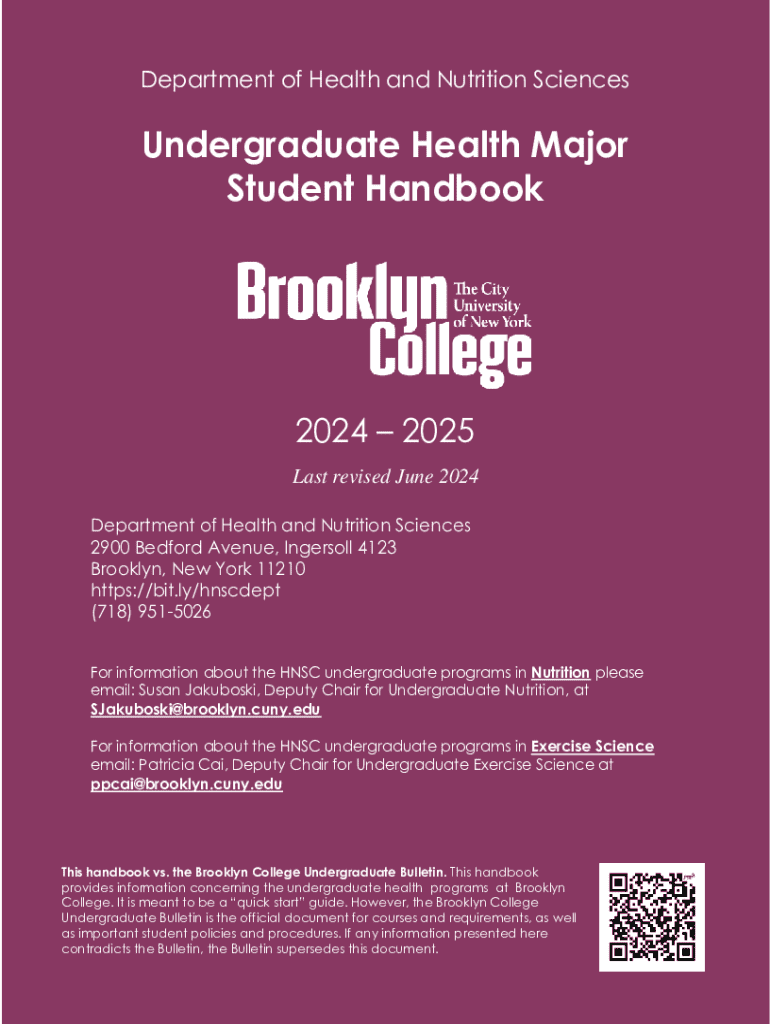 Department of Health and Nutrition Sciences

Undergraduate Health Major Student Handbook

Brooklyn College The City University of New York

2024 – 2025

Last revised June 2024

Department of Health and Nutrition Sciences
2900 Bedford Avenue, Ingersoll 4123
Brooklyn, New York 11210
https://bit.ly/hnscdept
(718) 951-5026

For information about the HNSC undergraduate programs in Nutrition please email: Susan Jakuboski, Deputy Chair for Undergraduate Nutrition, at SJakuboski@brooklyn.cuny.edu

For information about the HNSC undergraduate programs in Exercise Science email: Patricia Cai, Deputy Chair for Undergraduate Exercise Science at ppcai@brooklyn.cuny.edu

This handbook vs. the Brooklyn College Undergraduate Bulletin. This handbook provides information concerning the undergraduate health programs at Brooklyn College. It is meant to be a "quick start" guide. However, the Brooklyn College Undergraduate Bulletin is the official document for courses and requirements, as well as important student policies and procedures. If any information presented here contradicts the Bulletin, the Bulletin supersedes this document.